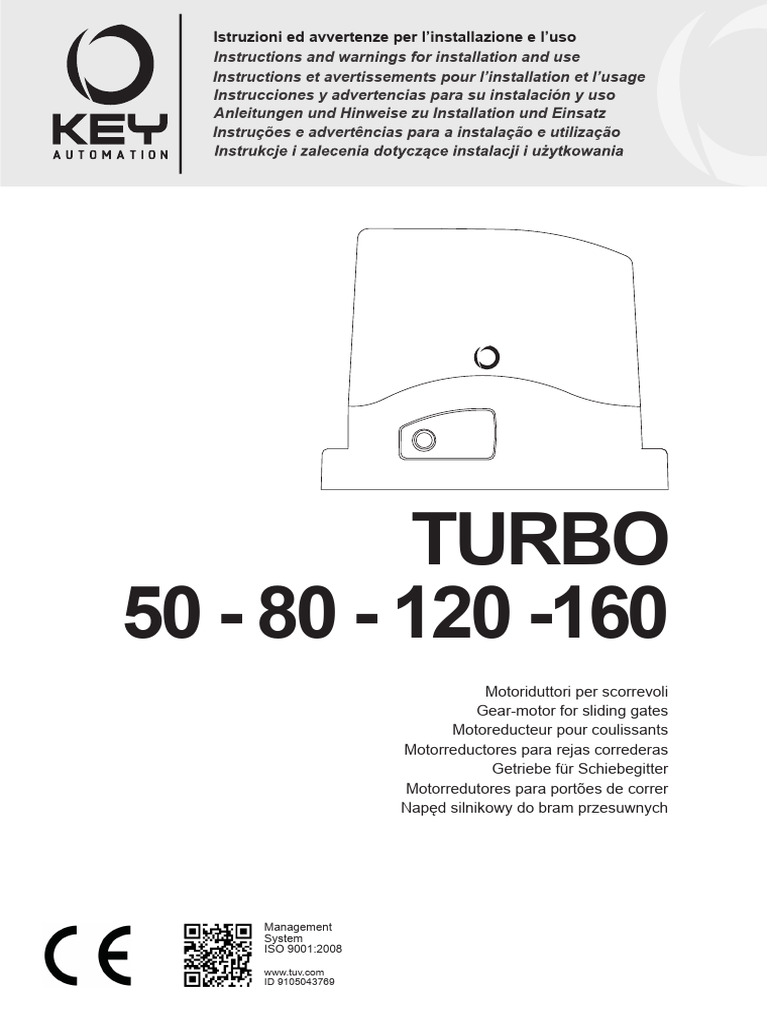 KEY
AUTOMATION

Istruzioni ed avvertenze per l'installazione e l'uso
Instructions and warnings for installation and use
Instructions et avertissements pour l'installation et l'usage
Instrucciones y advertencias para su instalación y uso
Anleitungen und Hinweise zu Installation und Einsatz
Instruções e advertências para a instalação e utilização
Instrukcje i zalecenia dotyczące instalacji i użytkowania

TURBO
50 - 80 - 120 -160

Motoriduttori per scorrevoli
Gear-motor for sliding gates
Motoreducteur pour coulissants
Motorreductores para rejas correderas
Getriebe für Schiebegitter
Motorredutores para portões de correr
Napęd silnikowy do bram przesuwnych

CE

Management System
ISO 9001:2008
www.tuv.com
ID 9105043769